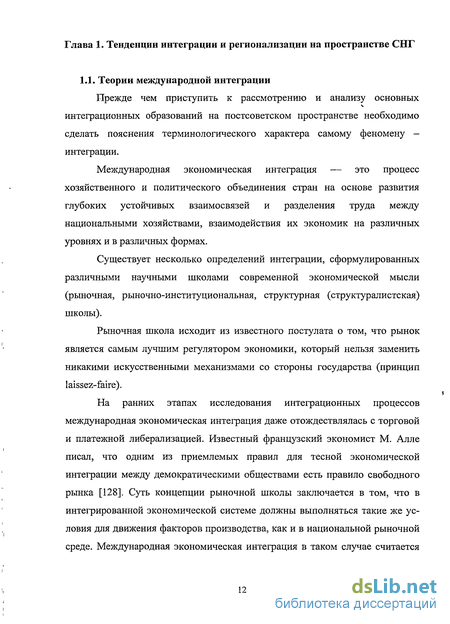 Глава 1. Тенденции интеграции и регионализации на пространстве СНГ

1.1. Теории международной интеграции

Прежде чем приступить к рассмотрению и анализу основных интеграционных образований на постсоветском пространстве необходимо сделать пояснения терминологического характера самому феномену – интеграции.

Международная экономическая интеграция — это процесс хозяйственного и политического объединения стран на основе развития глубоких устойчивых взаимосвязей и разделения труда между национальными хозяйствами, взаимодействия их экономик на различных уровнях и в различных формах.

Существует несколько определений интеграции, сформулированных различными научными школами современной экономической мысли (рыночная, рыночно-институциональная, структурная (структуралистская) школы).

Рыночная школа исходит из известного постулата о том, что рынок является самым лучшим регулятором экономики, который нельзя заменить никакими искусственными механизмами со стороны государства (принцип laissez-faire).

На ранних этапах исследования интеграционных процессов международная экономическая интеграция даже отождествлялась с торговой и платежной либерализацией. Известный французский экономист М. Алле писал, что одним из приемлемых правил для тесной экономической интеграции между демократическими обществами есть правило свободного рынка [128]. Суть концепции рыночной школы заключается в том, что в интегрированной экономической системе должны выполняться такие же условия для движения факторов производства, как и в национальной рыночной среде. Международная экономическая интеграция в таком случае считается

12

dsLib.net
библиотека диссертаций